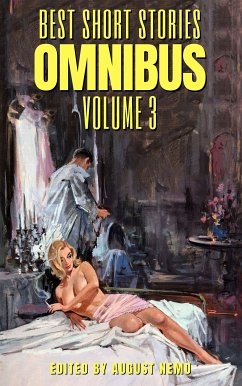 BEST SHORT STORIES
OMNIBUS
VOLUME 3

EDITED BY AUGUST NEMO